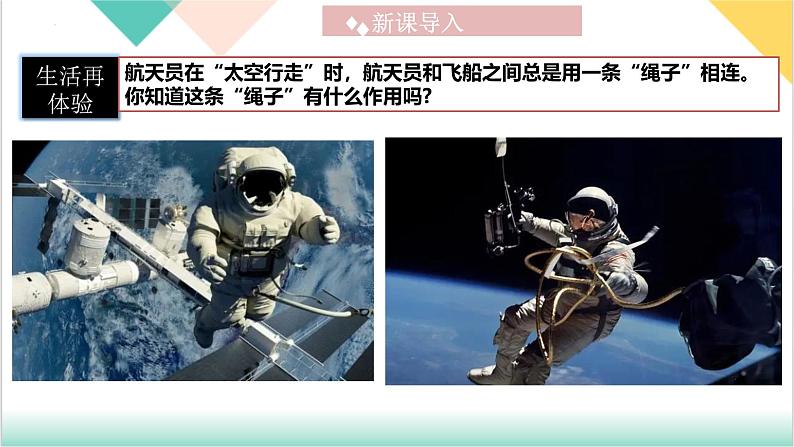 新课导入

生活再体验

航天员在“太空行走”时，航天员和飞船之间总是用一条“绳子”相连。你知道这条“绳子”有什么作用吗?